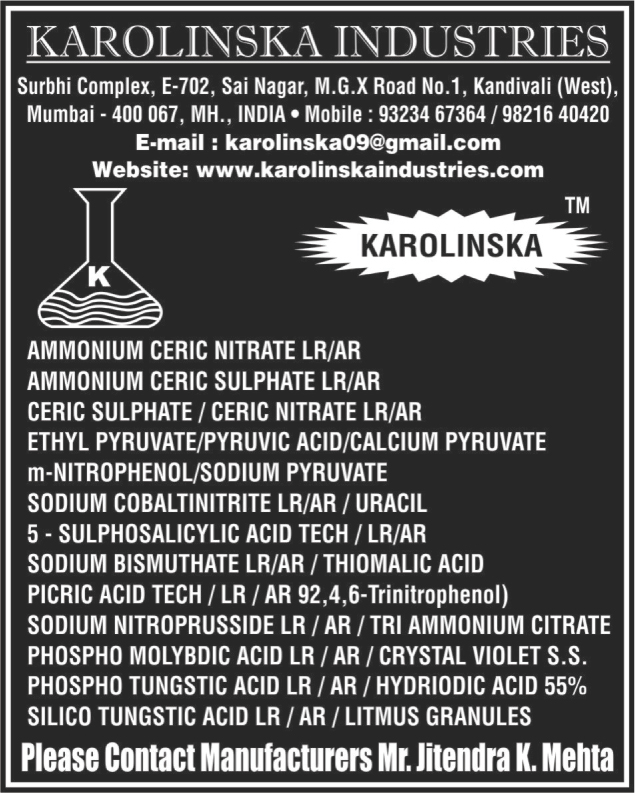 KAROLINSKA INDUSTRIES

Surbhi Complex, E-702, Sai Nagar, M.G.X Road No.1, Kandivali (West), Mumbai - 400 067, MH., INDIA • Mobile : 93234 67364 / 98216 40420
E-mail : karolinska09@gmail.com
Website: www.karolinskaindustries.com

K

TM
KAROLINSKA

AMMONIUM CERIC NITRATE LR/AR
AMMONIUM CERIC SULPHATE LR/AR
CERIC SULPHATE / CERIC NITRATE LR/AR
ETHYL PYRUVATE/PYRUVIC ACID/CALCIUM PYRUVATE
m-NITROPHENOL/SODIUM PYRUVATE
SODIUM COBALTINITRITE LR/AR / URACIL
5 - SULPHOSALICYLIC ACID TECH / LR/AR
SODIUM BISMUTHATE LR/AR / THIOMALIC ACID
PICRIC ACID TECH / LR / AR 92,4,6-Trinitrophenol)
SODIUM NITROPRUSSIDE LR / AR / TRI AMMONIUM CITRATE
PHOSPHO MOLYBDIC ACID LR / AR / CRYSTAL VIOLET S.S.
PHOSPHO TUNGSTIC ACID LR / AR / HYDRIODIC ACID 55%
SILICO TUNGSTIC ACID LR / AR / LITMUS GRANULES

Please Contact Manufacturers Mr. Jitendra K. Mehta